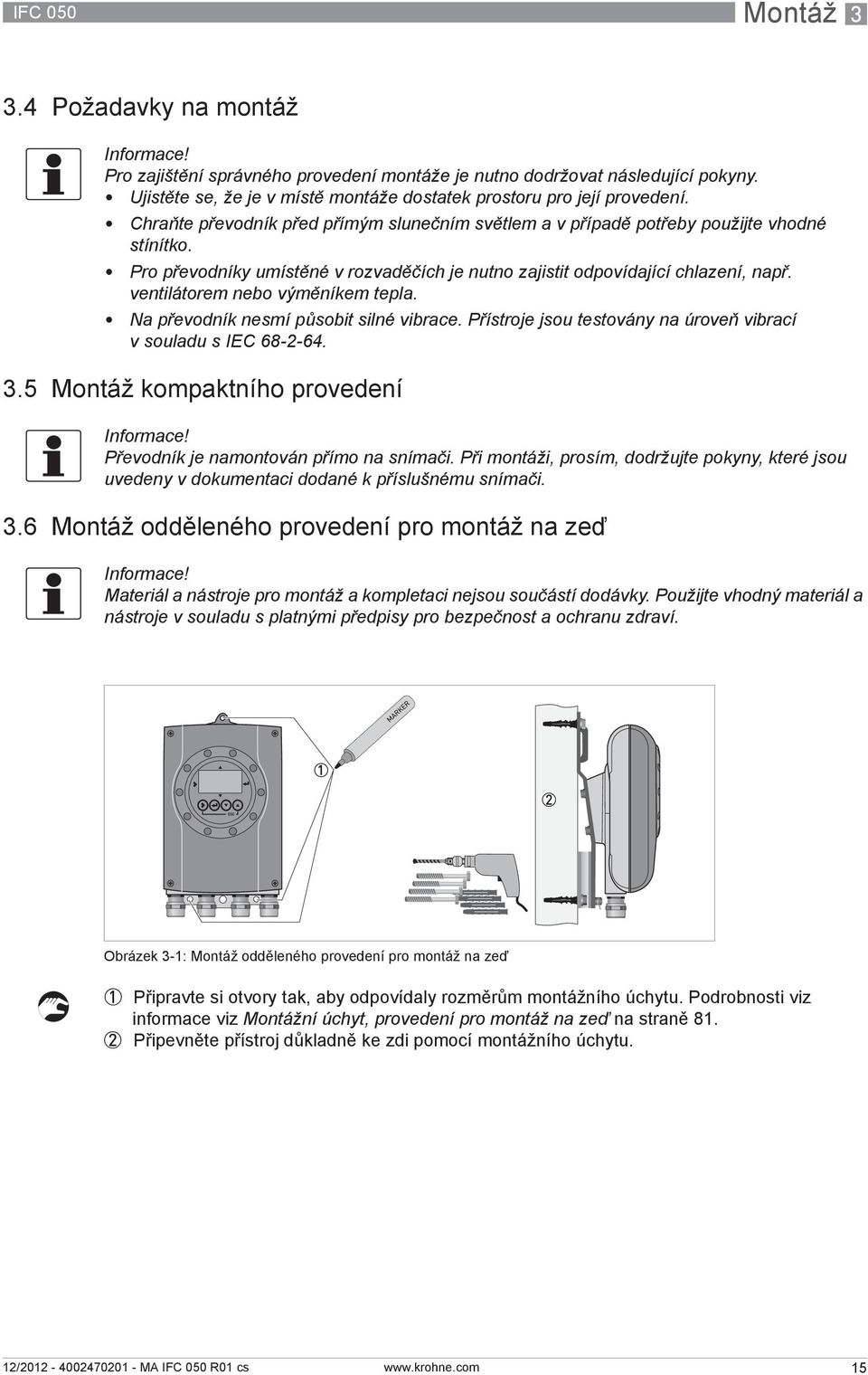 IFC 050

Montáž 3

3.4 Požadavky na montáž

Informace!
Pro zajištění správného provedení montáže je nutno dodržovat následující pokyny.
• Ujistěte se, že je v místě montáže dostatek prostoru pro její provedení.
• Chraňte převodník před přímým slunečním světlem a v případě potřeby použijte vhodné stínítko.
• Pro převodníky umístěné v rozvaděčích je nutno zajistit odpovídající chlazení, např. ventilátorem nebo výměníkem tepla.
• Na převodník nesmí působit silné vibrace. Přístroje jsou testovány na úroveň vibrací v souladu s IEC 68-2-64.

3.5 Montáž kompaktního provedení

Informace!
Převodník je namontován přímo na snímači. Při montáži, prosím, dodržujte pokyny, které jsou uvedeny v dokumentaci dodané k příslušnému snímači.

3.6 Montáž odděleného provedení pro montáž na zeď

Informace!
Materiál a nástroje pro montáž a kompletaci nejsou součástí dodávky. Použijte vhodný materiál a nástroje v souladu s platnými předpisy pro bezpečnost a ochranu zdraví.

MARKER
1
2
ESC

Obrázek 3-1: Montáž odděleného provedení pro montáž na zeď

1 Připravte si otvory tak, aby odpovídaly rozměrům montážního úchytu. Podrobnosti viz informace viz Montážní úchyt, provedení pro montáž na zeď na straně 81.
2 Připevněte přístroj důkladně ke zdi pomocí montážního úchytu.

12/2012 - 4002470201 - MA IFC 050 R01 cs
www.krohne.com
15